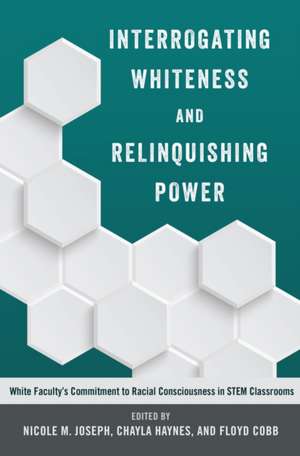 INTERROGATING WHITENESS AND RELINQUISHING POWER

White Faculty's Commitment to Racial Consciousness in STEM Classrooms

EDITED BY
NICOLE M. JOSEPH, CHAYLA HAYNES, AND FLOYD COBB